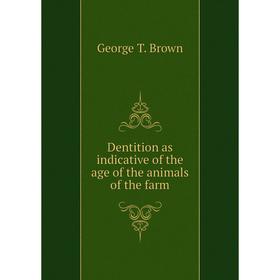 George T. Brown

Dentition as indicative of the age of the animals of the farm